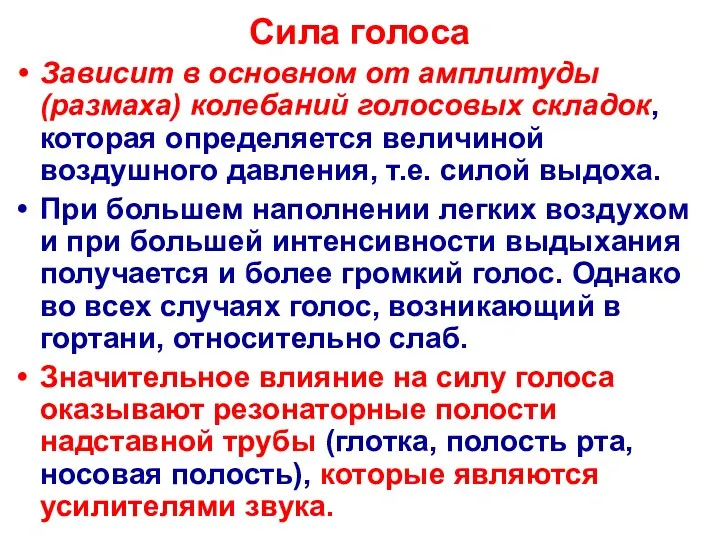 Сила голоса

• Зависит в основном от амплитуды (размаха) колебаний голосовых складок, которая определяется величиной воздушного давления, т.е. силой выдоха.

• При большем наполнении легких воздухом и при большей интенсивности выдыхания получается и более громкий голос. Однако во всех случаях голос, возникающий в гортани, относительно слаб.

• Значительное влияние на силу голоса оказывают резонаторные полости надставной трубы (глотка, полость рта, носовая полость), которые являются усилителями звука.